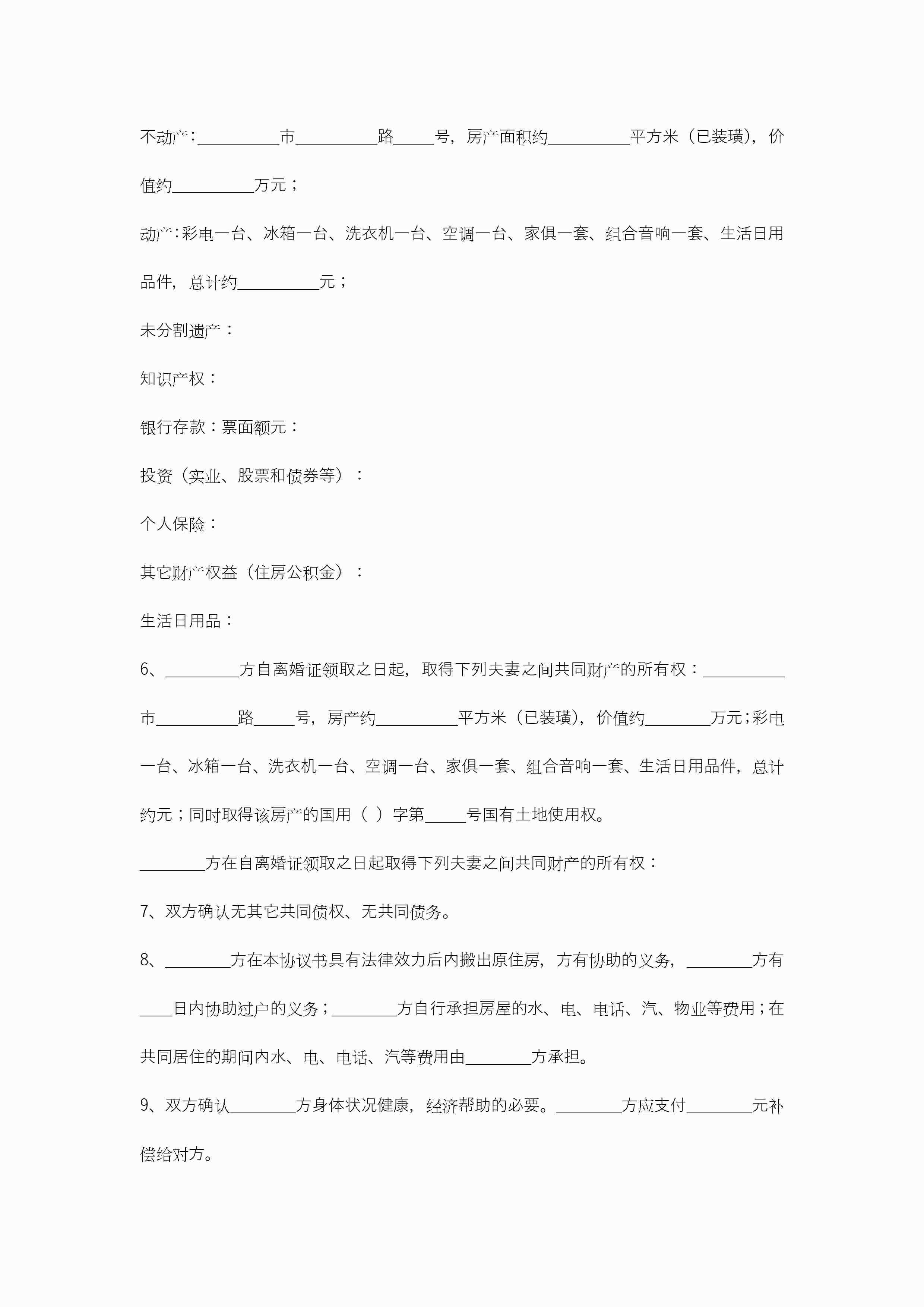 不动产：__________市__________路_____号，房产面积约__________平方米（已装璜），价值约__________万元；

动产：彩电一台、冰箱一台、洗衣机一台、空调一台、家俱一套、组合音响一套、生活日用品件，总计约__________元；

未分割遗产：

知识产权：

银行存款：票面额元：

投资（实业、股票和债券等）：

个人保险：

其它财产权益（住房公积金）：

生活日用品：

6、_________方自离婚证领取之日起，取得下列夫妻之间共同财产的所有权：__________市__________路_____号，房产约__________平方米（已装璜），价值约________万元；彩电一台、冰箱一台、洗衣机一台、空调一台、家俱一套、组合音响一套、生活日用品件，总计约元；同时取得该房产的国用（ ）字第_____号国有土地使用权。

________方在自离婚证领取之日起取得下列夫妻之间共同财产的所有权：

7、双方确认无其它共同债权、无共同债务。

8、________方在本协议书具有法律效力后内搬出原住房，方有协助的义务，________方有____日内协助过户的义务；________方自行承担房屋的水、电、电话、汽、物业等费用；在共同居住的期间内水、电、电话、汽等费用由________方承担。

9、双方确认________方身体状况健康，经济帮助的必要。________方应支付________元补偿给对方。